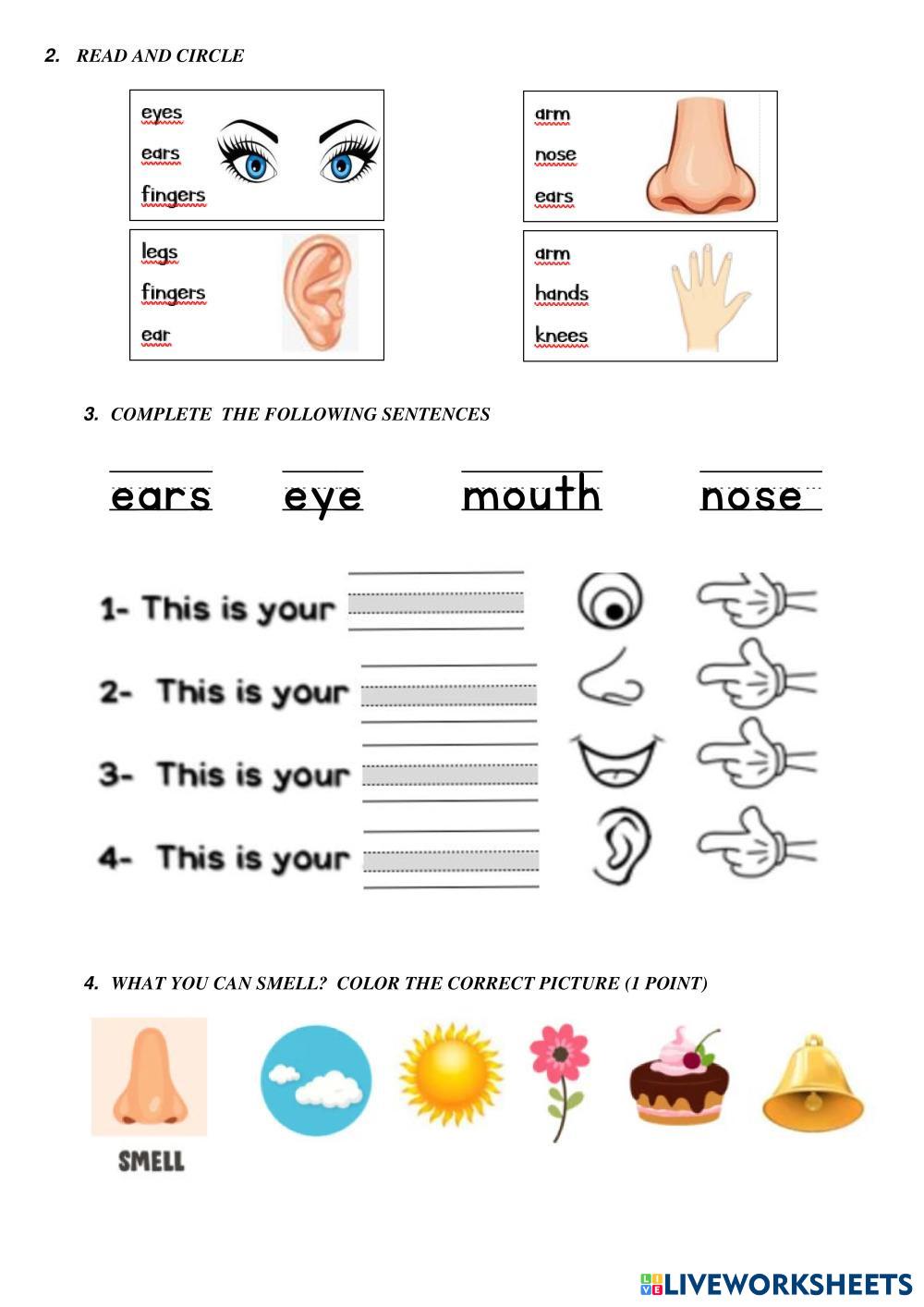 2. READ AND CIRCLE

eyes
ears
fingers

arm
nose
ears

legs
fingers
ear

arm
hands
knees

3. COMPLETE THE FOLLOWING SENTENCES

ears eye mouth nose

1- This is your

2- This is your

3- This is your

4- This is your

4. WHAT YOU CAN SMELL? COLOR THE CORRECT PICTURE (1 POINT)

SMELL

LIVEWORKSHEETS